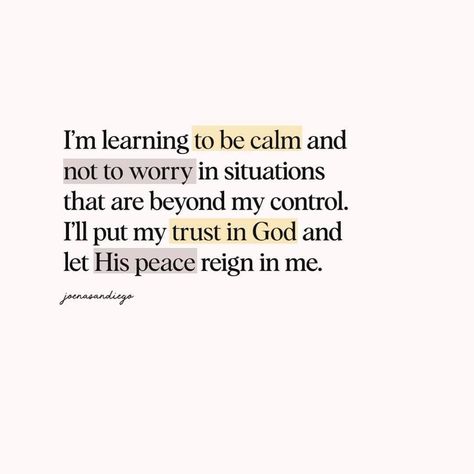 I'm learning to be calm and not to worry in situations that are beyond my control. I'll put my trust in God and let His peace reign in me.

joenasandiego